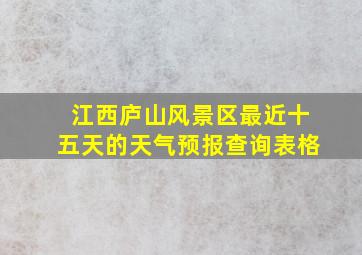 江西庐山风景区最近十五天的天气预报查询表格